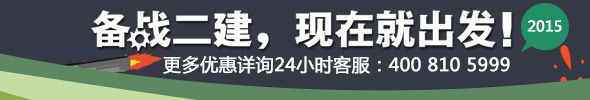 备战二建，现在就出发！ 2015

更多优惠详询24小时客服：400 810 5999